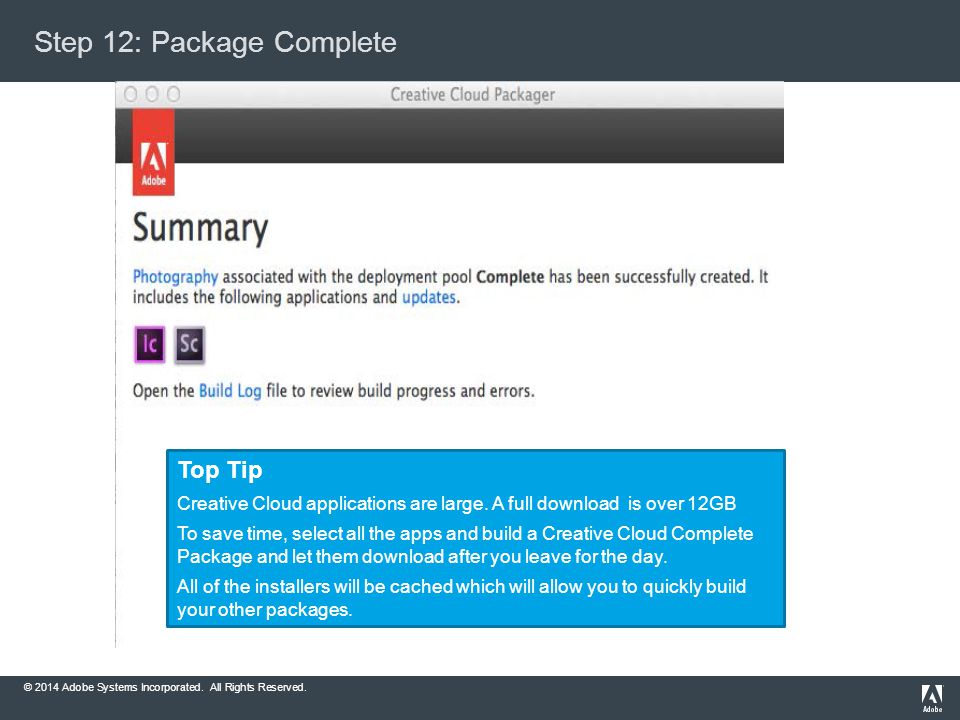 Step 12: Package Complete

Creative Cloud Packager

Adobe

Summary

Photography associated with the deployment pool Complete has been successfully created. It includes the following applications and updates.

Ic Sc

Open the Build Log file to review build progress and errors.

Top Tip

Creative Cloud applications are large. A full download is over 12GB

To save time, select all the apps and build a Creative Cloud Complete Package and let them download after you leave for the day.

All of the installers will be cached which will allow you to quickly build your other packages.

© 2014 Adobe Systems Incorporated. All Rights Reserved.

Adobe